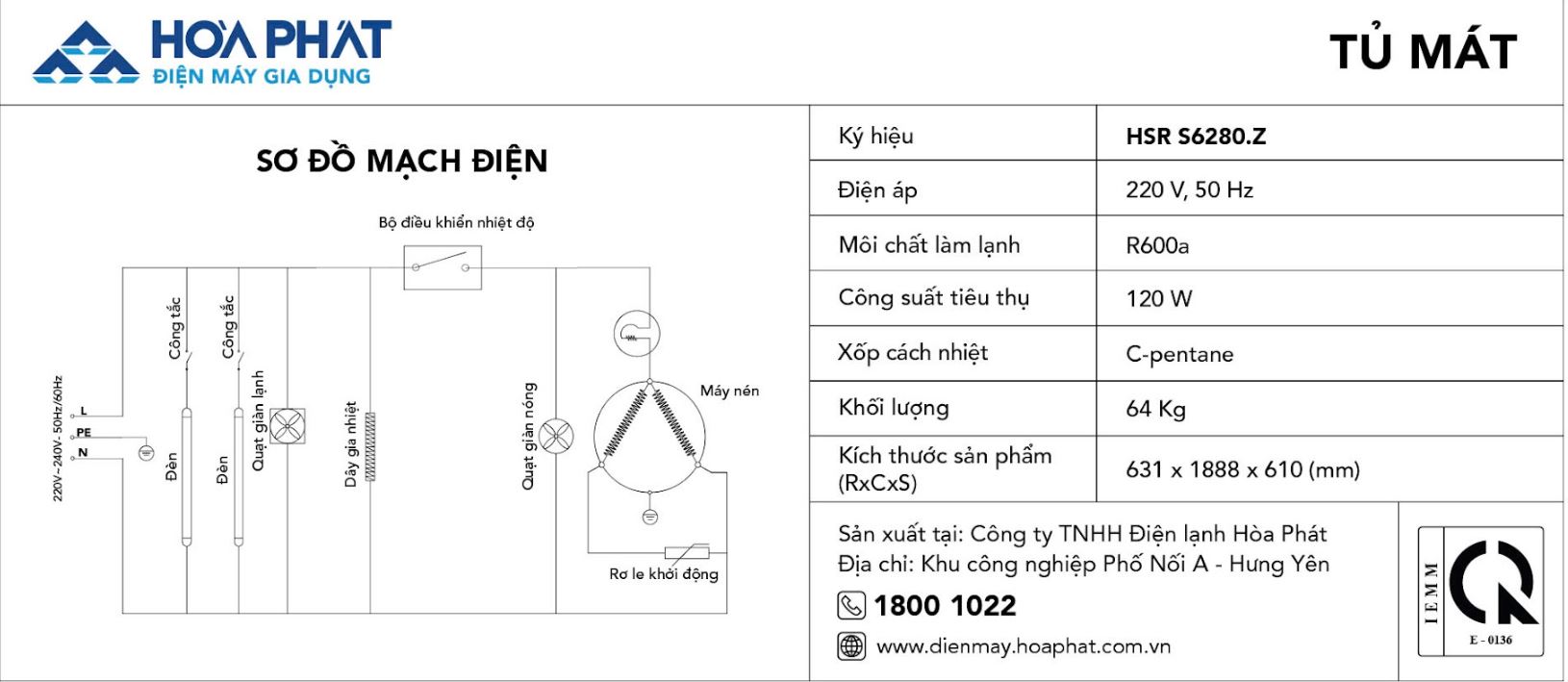 HÒA PHÁT
ĐIỆN MÁY GIA DỤNG

TỦ MÁT

SƠ ĐỒ MẠCH ĐIỆN

Bộ điều khiển nhiệt độ

220V~240V- 50Hz/60Hz
L
PE
N

Công tắc
Đèn
Công tắc
Đèn
Quạt giàn lạnh
Dây gia nhiệt
Quạt giàn nóng
Máy nén
Rơ le khởi động

| Ký hiệu | HSR S6280.Z |
|---|---|
| Điện áp | 220 V, 50 Hz |
| Môi chất làm lạnh | R600a |
| Công suất tiêu thụ | 120 W |
| Xốp cách nhiệt | C-pentane |
| Khối lượng | 64 Kg |
| Kích thước sản phẩm (RxCxS) | 631 x 1888 x 610 (mm) |

Sản xuất tại: Công ty TNHH Điện lạnh Hòa Phát
Địa chỉ: Khu công nghiệp Phố Nối A - Hưng Yên
1800 1022
www.dienmay.hoaphat.com.vn

IEMM
E - 0136